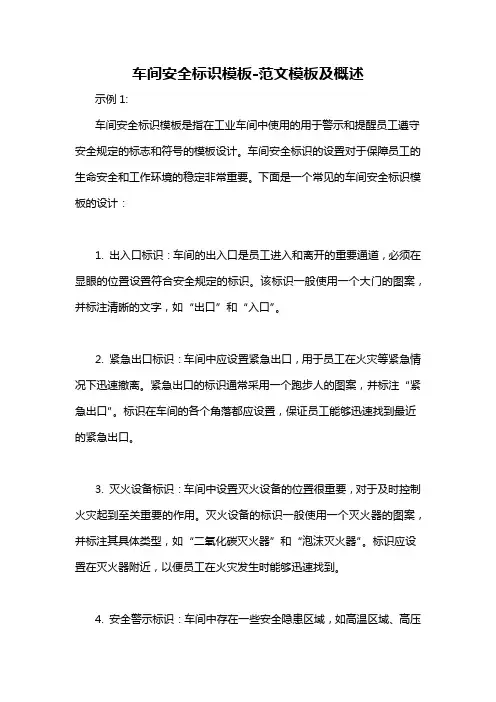 车间安全标识模板-范文模板及概述

示例 1:

车间安全标识模板是指在工业车间中使用的用于警示和提醒员工遵守安全规定的标志和符号的模板设计。车间安全标识的设置对于保障员工的生命安全和工作环境的稳定非常重要。下面是一个常见的车间安全标识模板的设计：

1. 出入口标识：车间的出入口是员工进入和离开的重要通道，必须在显眼的位置设置符合安全规定的标识。该标识一般使用一个大门的图案，并标注清晰的文字，如“出口”和“入口”。

2. 紧急出口标识：车间中应设置紧急出口，用于员工在火灾等紧急情况下迅速撤离。紧急出口的标识通常采用一个跑步人的图案，并标注“紧急出口”。标识在车间的各个角落都应设置，保证员工能够迅速找到最近的紧急出口。

3. 灭火设备标识：车间中设置灭火设备的位置很重要，对于及时控制火灾起到至关重要的作用。灭火设备的标识一般使用一个灭火器的图案，并标注其具体类型，如“二氧化碳灭火器”和“泡沫灭火器”。标识应设置在灭火器附近，以便员工在火灾发生时能够迅速找到。

4. 安全警示标识：车间中存在一些安全隐患区域，如高温区域、高压